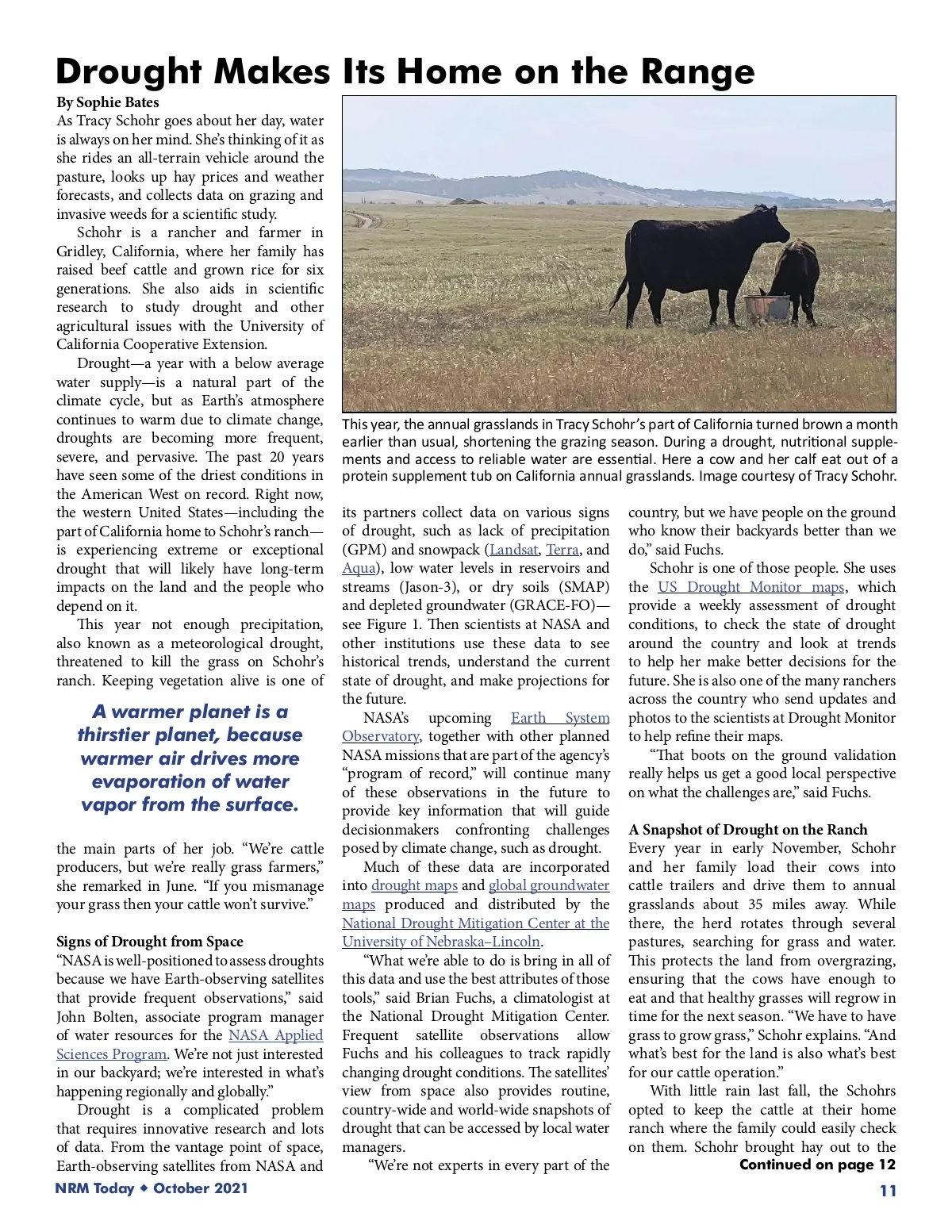 Drought Makes Its Home on the Range

By Sophie Bates

As Tracy Schohr goes about her day, water is always on her mind. She's thinking of it as she rides an all-terrain vehicle around the pasture, looks up hay prices and weather forecasts, and collects data on grazing and invasive weeds for a scientific study.

Schohr is a rancher and farmer in Gridley, California, where her family has raised beef cattle and grown rice for six generations. She also aids in scientific research to study drought and other agricultural issues with the University of California Cooperative Extension.

Drought—a year with a below average water supply—is a natural part of the climate cycle, but as Earth's atmosphere continues to warm due to climate change, droughts are becoming more frequent, severe, and pervasive. The past 20 years have seen some of the driest conditions in the American West on record. Right now, the western United States—including the part of California home to Schohr's ranch—is experiencing extreme or exceptional drought that will likely have long-term impacts on the land and the people who depend on it.

This year not enough precipitation, also known as a meteorological drought, threatened to kill the grass on Schohr's ranch. Keeping vegetation alive is one of

A warmer planet is a thirstier planet, because warmer air drives more evaporation of water vapor from the surface.

the main parts of her job. "We're cattle producers, but we're really grass farmers," she remarked in June. "If you mismanage your grass then your cattle won't survive."

Signs of Drought from Space

"NASA is well-positioned to assess droughts because we have Earth-observing satellites that provide frequent observations," said John Bolten, associate program manager of water resources for the NASA Applied Sciences Program. We're not just interested in our backyard; we're interested in what's happening regionally and globally."

Drought is a complicated problem that requires innovative research and lots of data. From the vantage point of space, Earth-observing satellites from NASA and

This year, the annual grasslands in Tracy Schohr's part of California turned brown a month earlier than usual, shortening the grazing season. During a drought, nutritional supplements and access to reliable water are essential. Here a cow and her calf eat out of a protein supplement tub on California annual grasslands. Image courtesy of Tracy Schohr.

its partners collect data on various signs of drought, such as lack of precipitation (GPM) and snowpack (Landsat, Terra, and Aqua), low water levels in reservoirs and streams (Jason-3), or dry soils (SMAP) and depleted groundwater (GRACE-FO)—see Figure 1. Then scientists at NASA and other institutions use these data to see historical trends, understand the current state of drought, and make projections for the future.

NASA's upcoming Earth System Observatory, together with other planned NASA missions that are part of the agency's "program of record," will continue many of these observations in the future to provide key information that will guide decisionmakers confronting challenges posed by climate change, such as drought.

Much of these data are incorporated into drought maps and global groundwater maps produced and distributed by the National Drought Mitigation Center at the University of Nebraska–Lincoln.

"What we're able to do is bring in all of this data and use the best attributes of those tools," said Brian Fuchs, a climatologist at the National Drought Mitigation Center. Frequent satellite observations allow Fuchs and his colleagues to track rapidly changing drought conditions. The satellites' view from space also provides routine, country-wide and world-wide snapshots of drought that can be accessed by local water managers.

"We're not experts in every part of the country, but we have people on the ground who know their backyards better than we do," said Fuchs.

Schohr is one of those people. She uses the US Drought Monitor maps, which provide a weekly assessment of drought conditions, to check the state of drought around the country and look at trends to help her make better decisions for the future. She is also one of the many ranchers across the country who send updates and photos to the scientists at Drought Monitor to help refine their maps.

"That boots on the ground validation really helps us get a good local perspective on what the challenges are," said Fuchs.

A Snapshot of Drought on the Ranch

Every year in early November, Schohr and her family load their cows into cattle trailers and drive them to annual grasslands about 35 miles away. While there, the herd rotates through several pastures, searching for grass and water. This protects the land from overgrazing, ensuring that the cows have enough to eat and that healthy grasses will regrow in time for the next season. "We have to have grass to grow grass," Schohr explains. "And what's best for the land is also what's best for our cattle operation."

With little rain last fall, the Schohrs opted to keep the cattle at their home ranch where the family could easily check on them. Schohr brought hay out to the

Continued on page 12

NRM Today ◆ October 2021

11